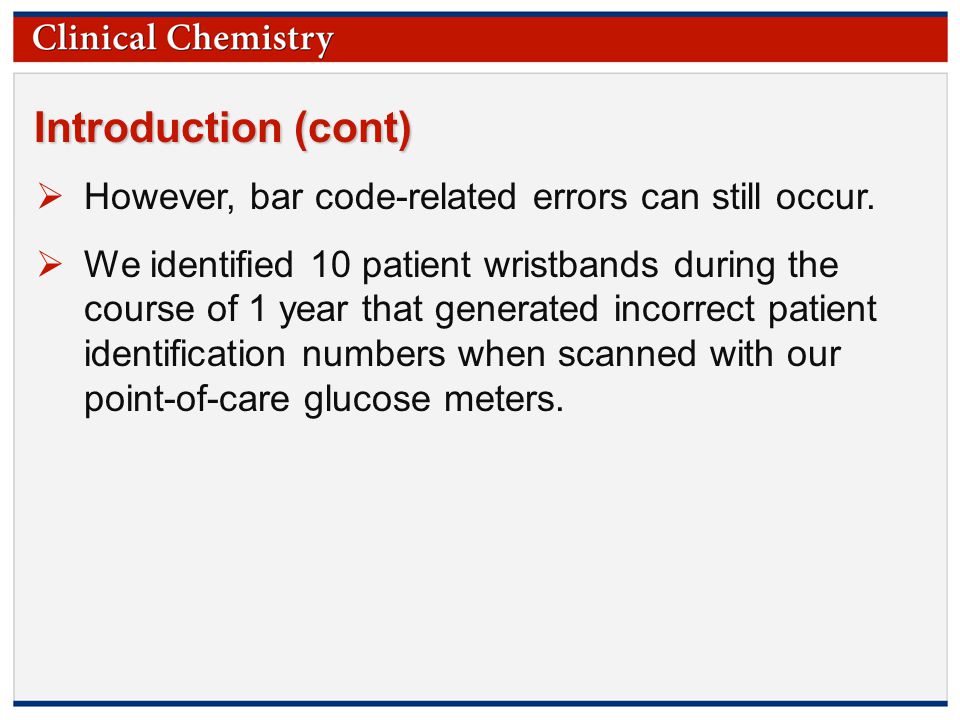 Clinical Chemistry

Introduction (cont)

➢ However, bar code-related errors can still occur.

➢ We identified 10 patient wristbands during the course of 1 year that generated incorrect patient identification numbers when scanned with our point-of-care glucose meters.